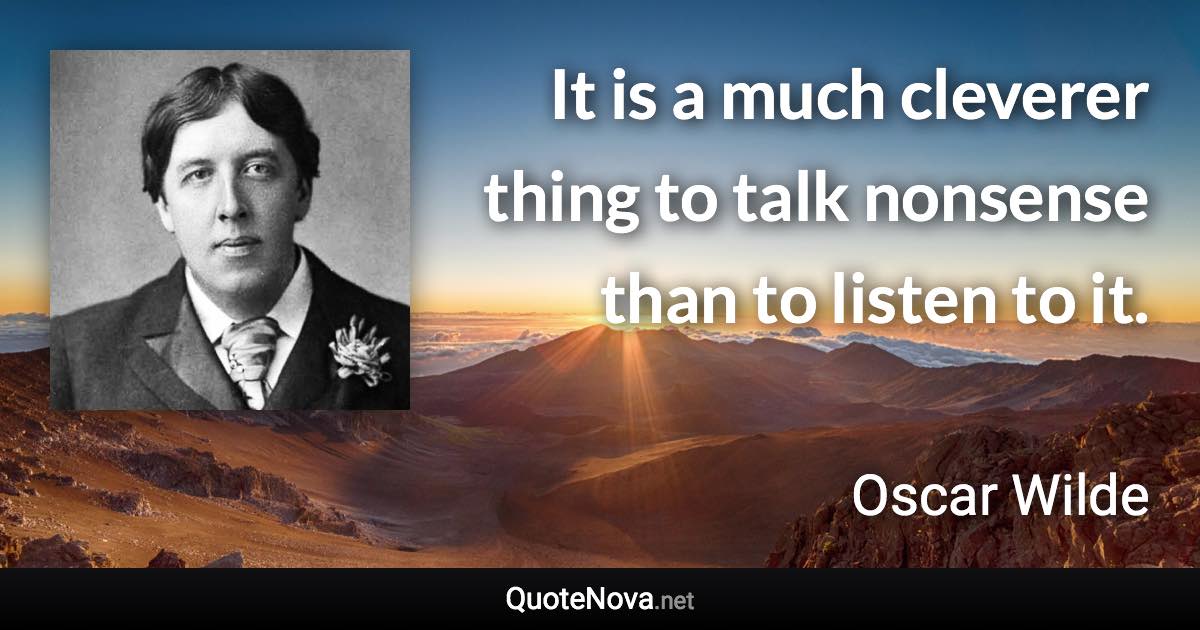 It is a much cleverer thing to talk nonsense than to listen to it.

Oscar Wilde

QuoteNova.net